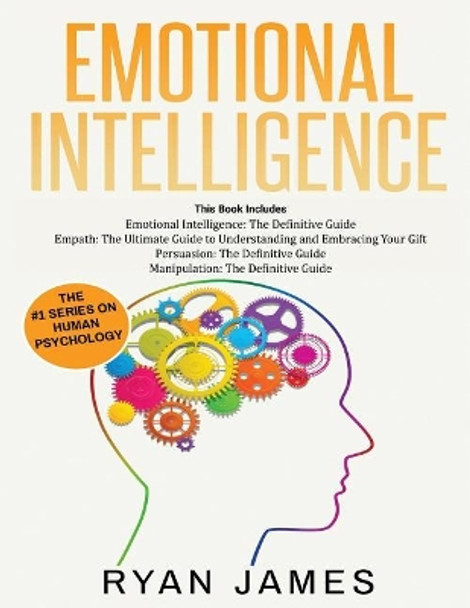 EMOTIONAL INTELLIGENCE

This Book Includes
Emotional Intelligence: The Definitive Guide
Empath: The Ultimate Guide to Understanding and Embracing Your Gift
Persuasion: The Definitive Guide
Manipulation: The Definitive Guide

THE #1 SERIES ON HUMAN PSYCHOLOGY

RYAN JAMES